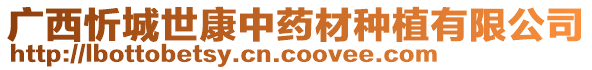 广西忻城世康中药材种植有限公司
http://lbottobetsy.cn.coovee.com